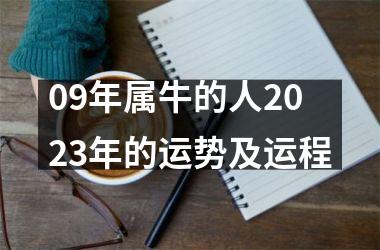 09年属牛的人2023年的运势及运程